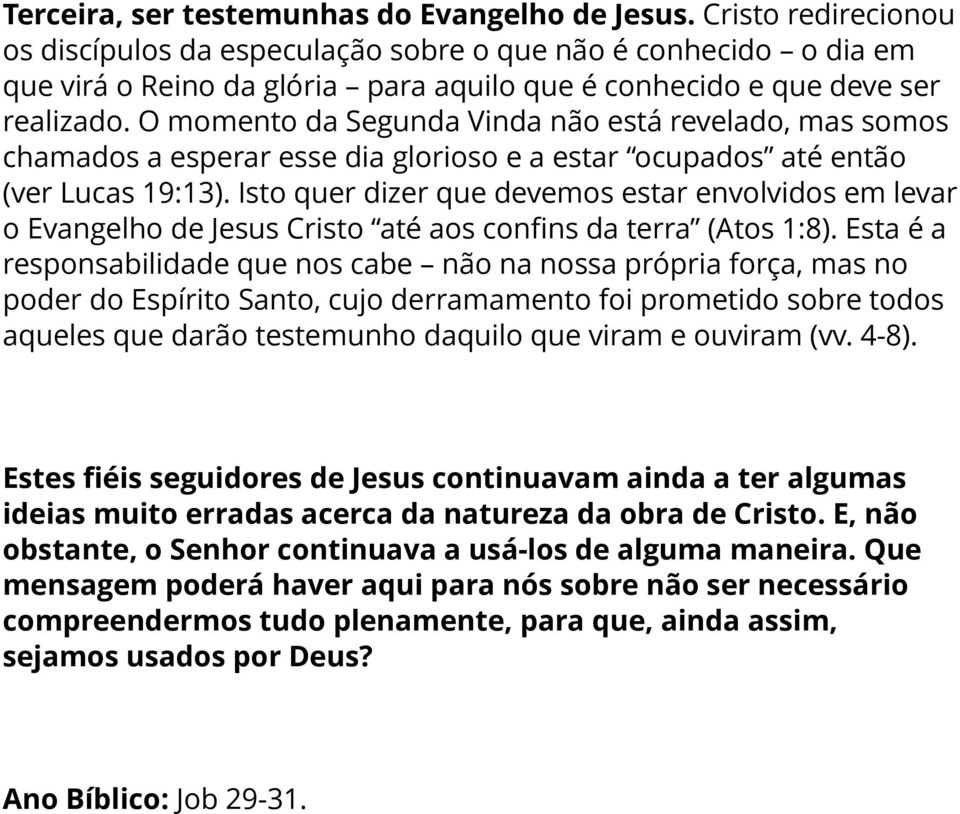 Terceira, ser testemunhas do Evangelho de Jesus. Cristo redirecionou os discípulos da especulação sobre o que não é conhecido – o dia em que virá o Reino da glória – para aquilo que é conhecido e que deve ser realizado. O momento da Segunda Vinda não está revelado, mas somos chamados a esperar esse dia glorioso e a estar “ocupados” até então (ver Lucas 19:13). Isto quer dizer que devemos estar envolvidos em levar o Evangelho de Jesus Cristo “até aos confins da terra” (Atos 1:8). Esta é a responsabilidade que nos cabe – não na nossa própria força, mas no poder do Espírito Santo, cujo derramamento foi prometido sobre todos aqueles que darão testemunho daquilo que viram e ouviram (vv. 4-8).

Estes fiéis seguidores de Jesus continuavam ainda a ter algumas ideias muito erradas acerca da natureza da obra de Cristo. E, não obstante, o Senhor continuava a usá-los de alguma maneira. Que mensagem poderá haver aqui para nós sobre não ser necessário compreendermos tudo plenamente, para que, ainda assim, sejamos usados por Deus?

Ano Bíblico: Job 29-31.